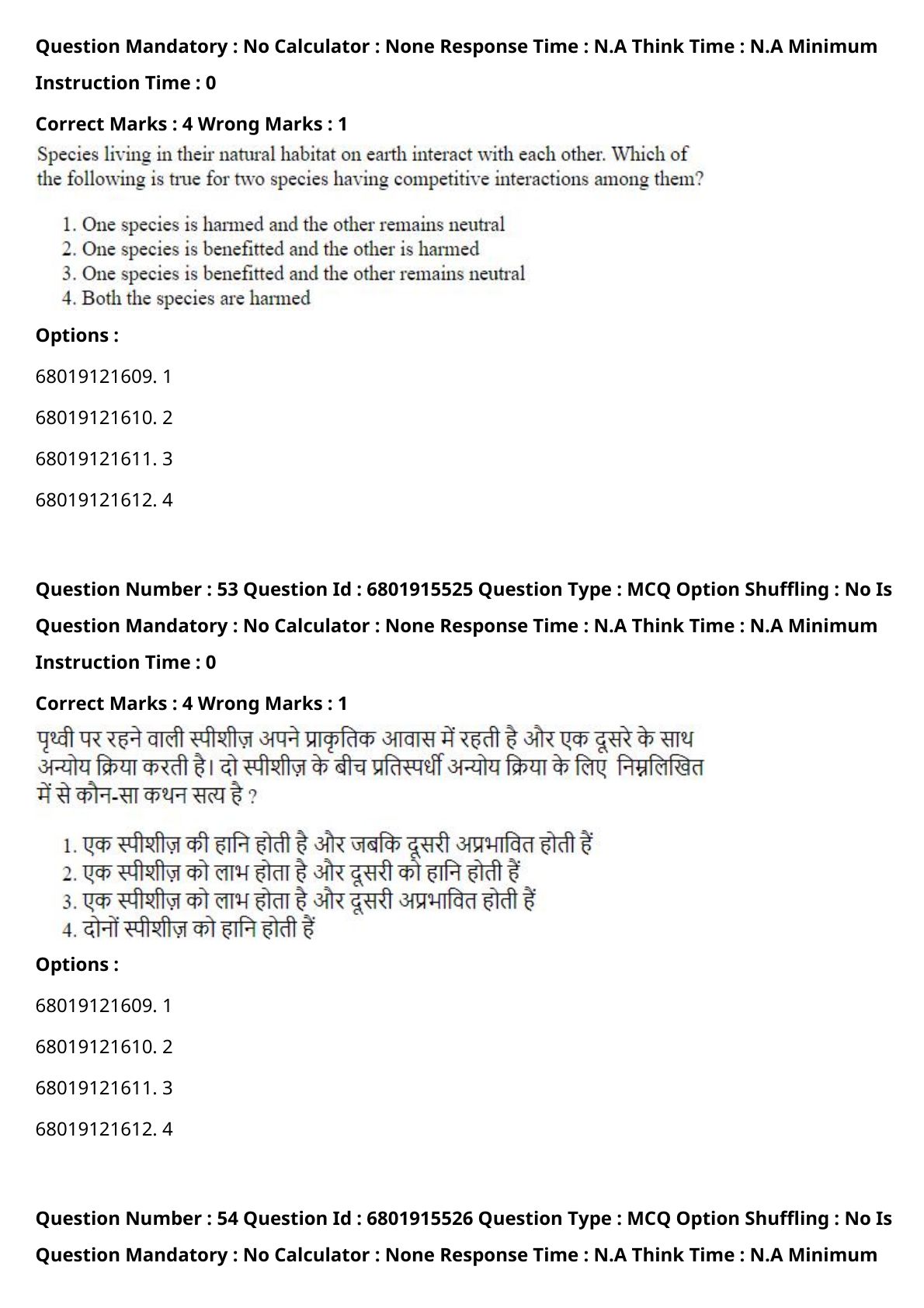 Question Mandatory : No Calculator : None Response Time : N.A Think Time : N.A Minimum Instruction Time : 0

Correct Marks : 4 Wrong Marks : 1

Species living in their natural habitat on earth interact with each other. Which of the following is true for two species having competitive interactions among them?

1. One species is harmed and the other remains neutral
2. One species is benefitted and the other is harmed
3. One species is benefitted and the other remains neutral
4. Both the species are harmed

Options :

68019121609. 1

68019121610. 2

68019121611. 3

68019121612. 4

Question Number : 53 Question Id : 6801915525 Question Type : MCQ Option Shuffling : No Is Question Mandatory : No Calculator : None Response Time : N.A Think Time : N.A Minimum Instruction Time : 0

Correct Marks : 4 Wrong Marks : 1

पृथ्वी पर रहने वाली स्पीशीज़ अपने प्राकृतिक आवास में रहती है और एक दूसरे के साथ अन्योय क्रिया करती है। दो स्पीशीज़ के बीच प्रतिस्पर्धी अन्योय क्रिया के लिए निम्नलिखित में से कौन-सा कथन सत्य है ?

1. एक स्पीशीज़ की हानि होती है और जबकि दूसरी अप्रभावित होती हैं
2. एक स्पीशीज़ को लाभ होता है और दूसरी को हानि होती हैं
3. एक स्पीशीज़ को लाभ होता है और दूसरी अप्रभावित होती हैं
4. दोनों स्पीशीज़ को हानि होती हैं

Options :

68019121609. 1

68019121610. 2

68019121611. 3

68019121612. 4

Question Number : 54 Question Id : 6801915526 Question Type : MCQ Option Shuffling : No Is Question Mandatory : No Calculator : None Response Time : N.A Think Time : N.A Minimum